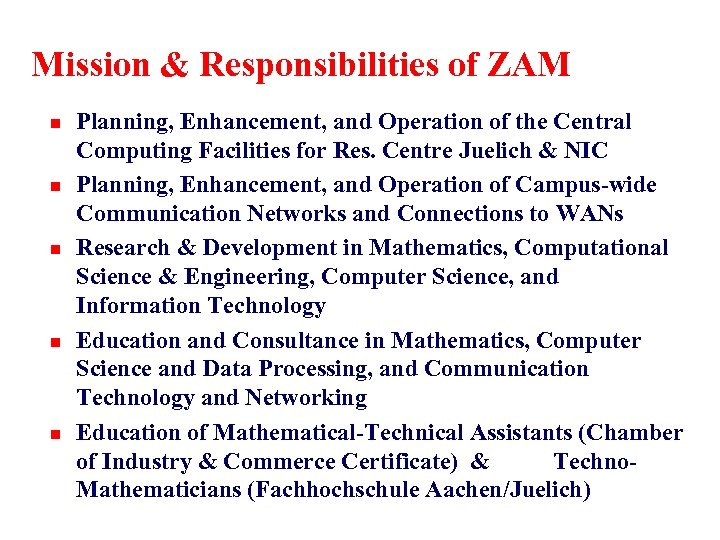 Mission & Responsibilities of ZAM

- Planning, Enhancement, and Operation of the Central Computing Facilities for Res. Centre Juelich & NIC
- Planning, Enhancement, and Operation of Campus-wide Communication Networks and Connections to WANs
- Research & Development in Mathematics, Computational Science & Engineering, Computer Science, and Information Technology
- Education and Consultance in Mathematics, Computer Science and Data Processing, and Communication Technology and Networking
- Education of Mathematical-Technical Assistants (Chamber of Industry & Commerce Certificate) & Techno-Mathematicians (Fachhochschule Aachen/Juelich)